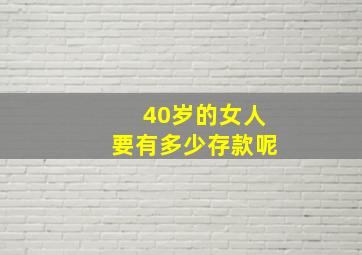 40岁的女人
要有多少存款呢